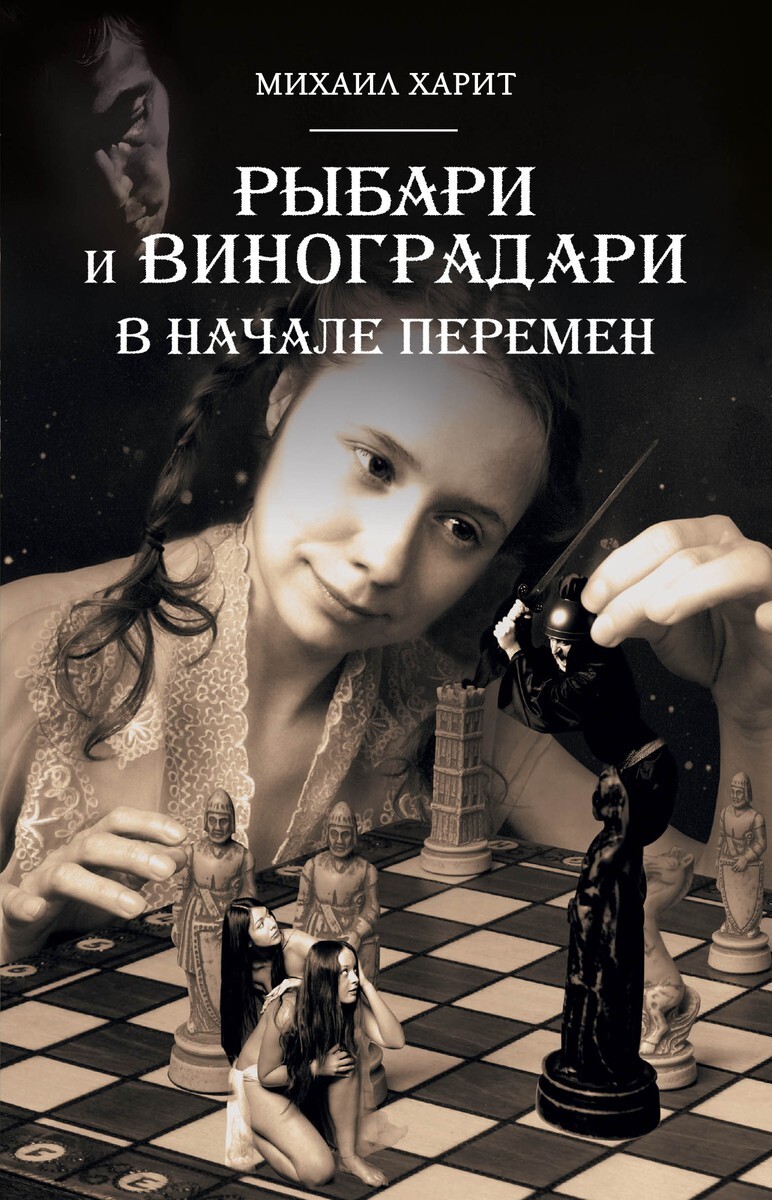 МИХАИЛ ХАРИТ

РЫБАРИ И ВИНОГРАДАРИ
В НАЧАЛЕ ПЕРЕМЕН